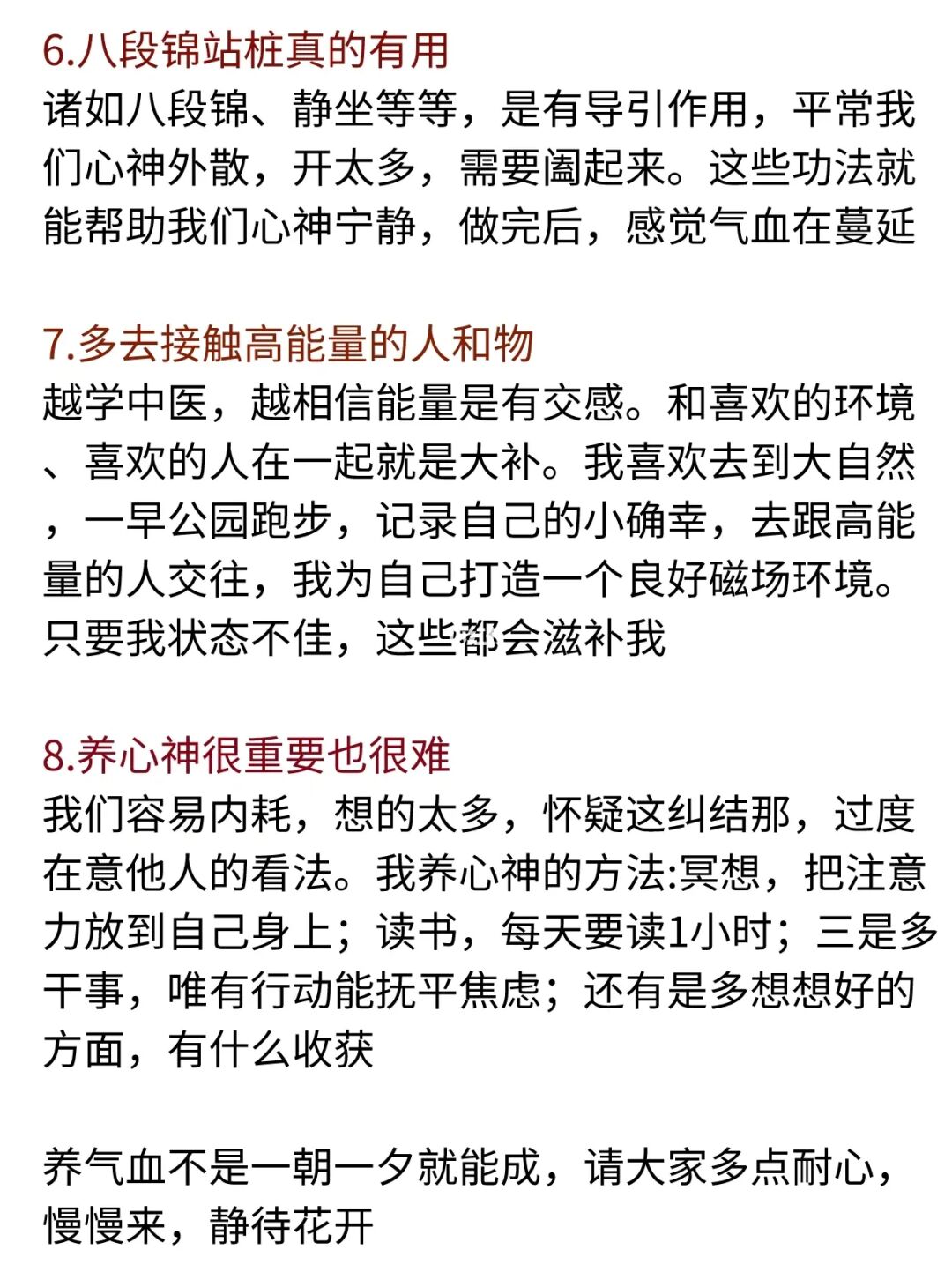 6.八段锦站桩真的有用
诸如八段锦、静坐等等，是有导引作用，平常我们心神外散，开太多，需要阖起来。这些功法就能帮助我们心神宁静，做完后，感觉气血在蔓延

7.多去接触高能量的人和物
越学中医，越相信能量是有交感。和喜欢的环境、喜欢的人在一起就是大补。我喜欢去到大自然，一早公园跑步，记录自己的小确幸，去跟高能量的人交往，我为自己打造一个良好磁场环境。只要我状态不佳，这些都会滋补我

8.养心神很重要也很难
我们容易内耗，想的太多，怀疑这纠结那，过度在意他人的看法。我养心神的方法:冥想，把注意力放到自己身上；读书，每天要读1小时；三是多干事，唯有行动能抚平焦虑；还有是多想想好的方面，有什么收获

养气血不是一朝一夕就能成，请大家多点耐心，慢慢来，静待花开